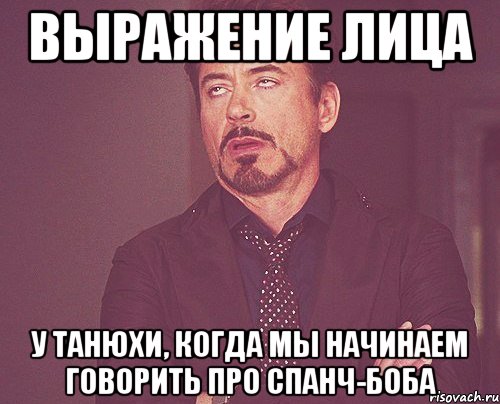 ВЫРАЖЕНИЕ ЛИЦА

У ТАНЮХИ, КОГДА МЫ НАЧИНАЕМ ГОВОРИТЬ ПРО СПАНЧ-БОБА

risovach.ru